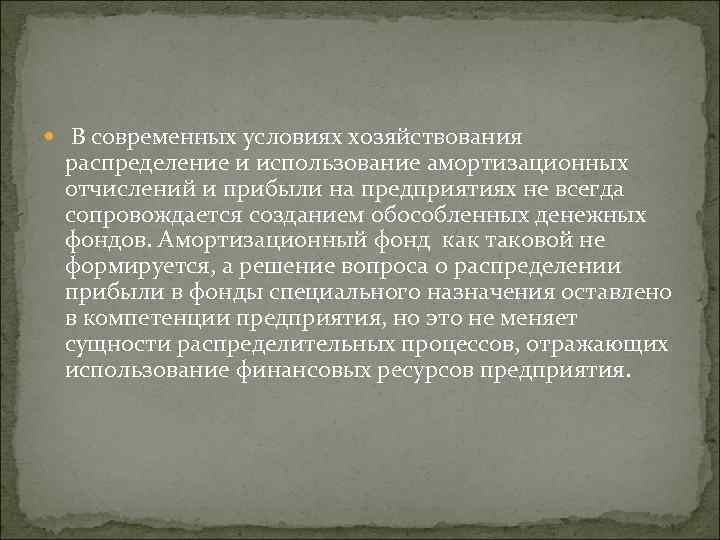 В современных условиях хозяйствования распределение и использование амортизационных отчислений и прибыли на предприятиях не всегда сопровождается созданием обособленных денежных фондов. Амортизационный фонд  как таковой не формируется, а решение вопроса о распределении прибыли в фонды специального назначения оставлено в компетенции предприятия, но это не меняет сущности распределительных процессов, отражающих использование финансовых ресурсов предприятия.